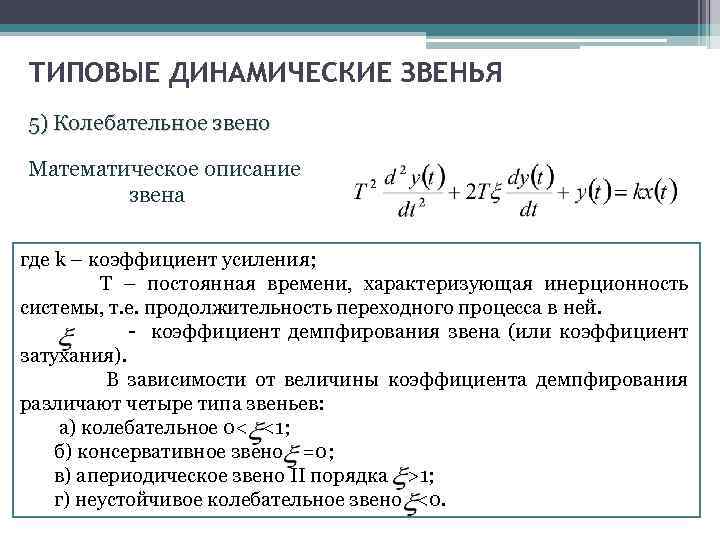 ТИПОВЫЕ ДИНАМИЧЕСКИЕ ЗВЕНЬЯ

5) Колебательное звено

Математическое описание звена

$T^2 \frac{d^2 y(t)}{dt^2} + 2T\xi \frac{dy(t)}{dt} + y(t) = kx(t)$

где k – коэффициент усиления;
T – постоянная времени, характеризующая инерционность системы, т.е. продолжительность переходного процесса в ней.
$\xi$ - коэффициент демпфирования звена (или коэффициент затухания).
В зависимости от величины коэффициента демпфирования различают четыре типа звеньев:
а) колебательное $0<\xi<1$;
б) консервативное звено $\xi=0$;
в) апериодическое звено II порядка $\xi>1$;
г) неустойчивое колебательное звено $\xi<0$.